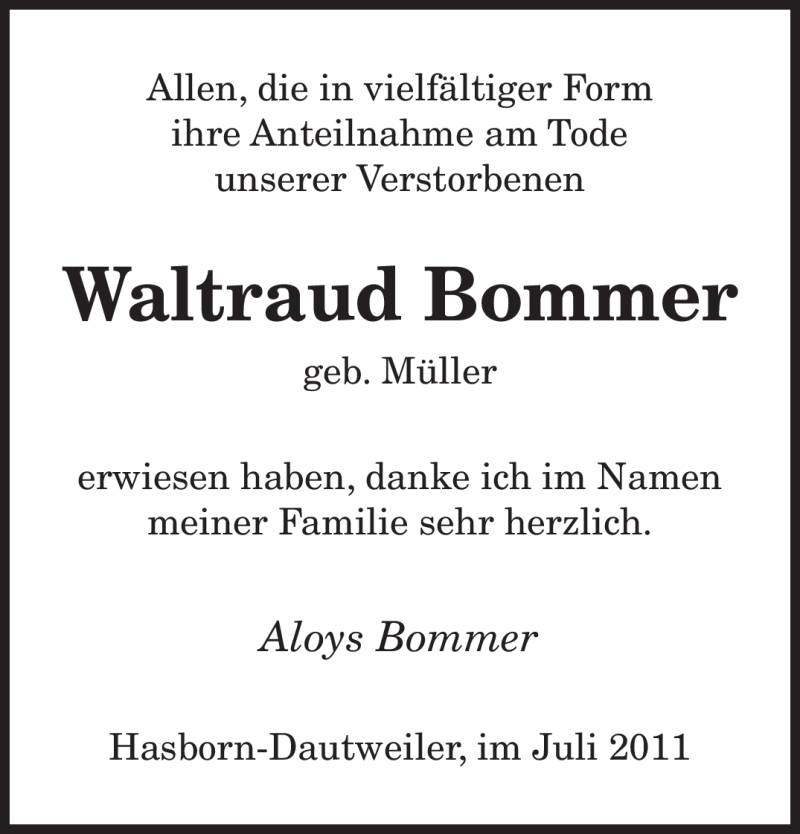 Allen, die in vielfältiger Form ihre Anteilnahme am Tode unserer Verstorbenen

Waltraud Bommer

geb. Müller

erwiesen haben, danke ich im Namen meiner Familie sehr herzlich.

Aloys Bommer

Hasborn-Dautweiler, im Juli 2011